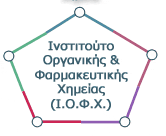 Ινστιτούτο Οργανικής & Φαρμακευτικής Χημείας (Ι.Ο.Φ.Χ.)